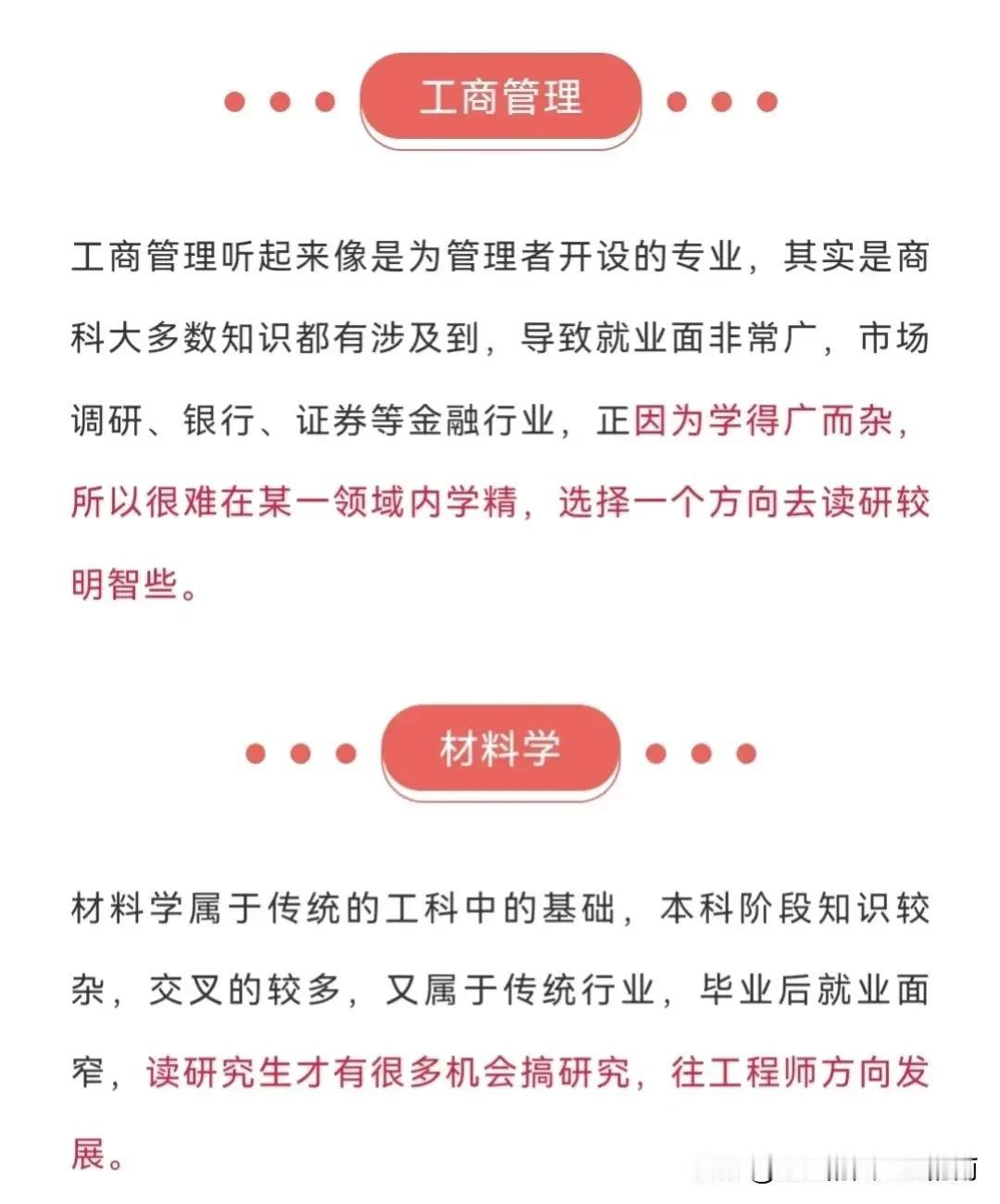 工商管理

工商管理听起来像是为管理者开设的专业，其实是商科大多数知识都有涉及到，导致就业面非常广，市场调研、银行、证券等金融行业，正因为学得广而杂，所以很难在某一领域内学精，选择一个方向去读研较明智些。

材料学

材料学属于传统的工科中的基础，本科阶段知识较杂，交叉的较多，又属于传统行业，毕业后就业面窄，读研究生才有很多机会搞研究，往工程师方向发展。